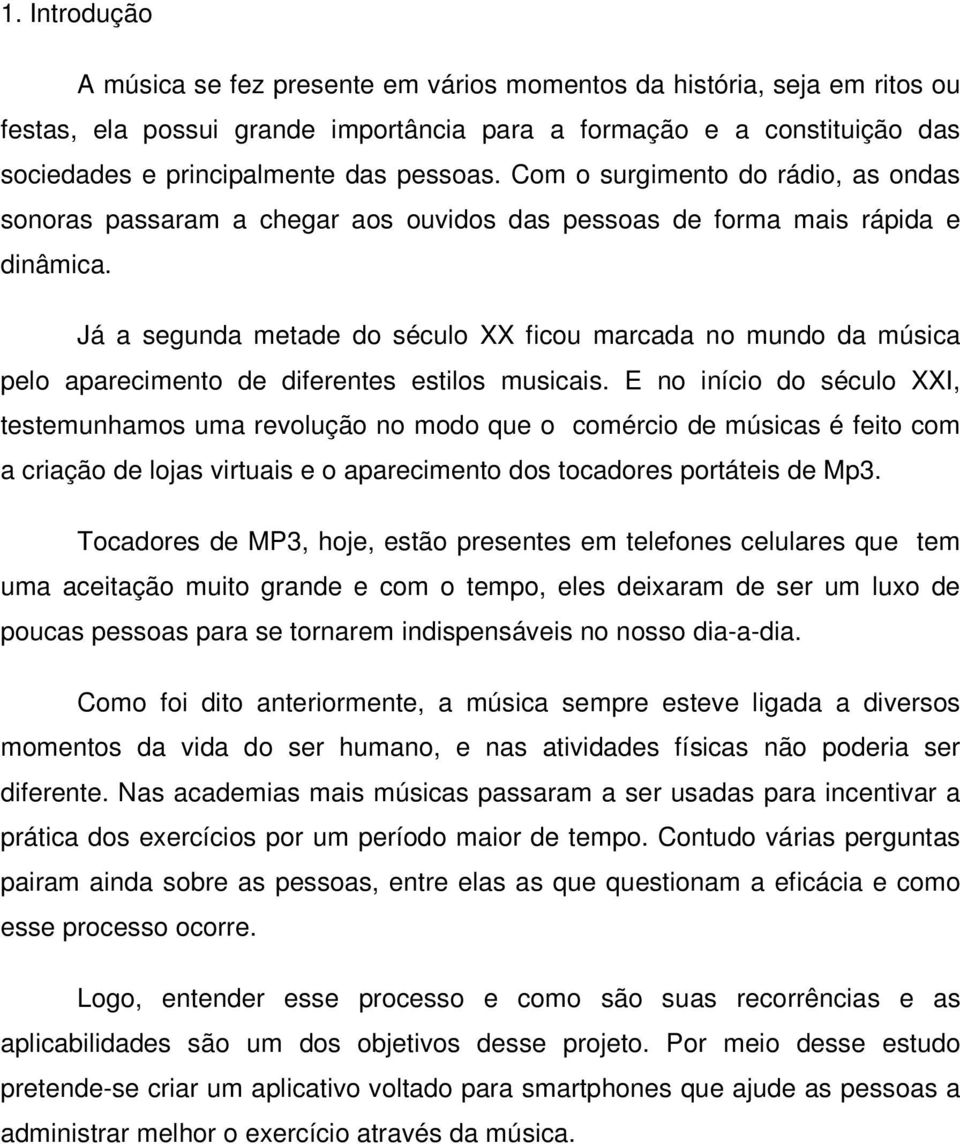 1. Introdução

A música se fez presente em vários momentos da história, seja em ritos ou festas, ela possui grande importância para a formação e a constituição das sociedades e principalmente das pessoas. Com o surgimento do rádio, as ondas sonoras passaram a chegar aos ouvidos das pessoas de forma mais rápida e dinâmica.

Já a segunda metade do século XX ficou marcada no mundo da música pelo aparecimento de diferentes estilos musicais. E no início do século XXI, testemunhamos uma revolução no modo que o comércio de músicas é feito com a criação de lojas virtuais e o aparecimento dos tocadores portáteis de Mp3.

Tocadores de MP3, hoje, estão presentes em telefones celulares que tem uma aceitação muito grande e com o tempo, eles deixaram de ser um luxo de poucas pessoas para se tornarem indispensáveis no nosso dia-a-dia.

Como foi dito anteriormente, a música sempre esteve ligada a diversos momentos da vida do ser humano, e nas atividades físicas não poderia ser diferente. Nas academias mais músicas passaram a ser usadas para incentivar a prática dos exercícios por um período maior de tempo. Contudo várias perguntas pairam ainda sobre as pessoas, entre elas as que questionam a eficácia e como esse processo ocorre.

Logo, entender esse processo e como são suas recorrências e as aplicabilidades são um dos objetivos desse projeto. Por meio desse estudo pretende-se criar um aplicativo voltado para smartphones que ajude as pessoas a administrar melhor o exercício através da música.